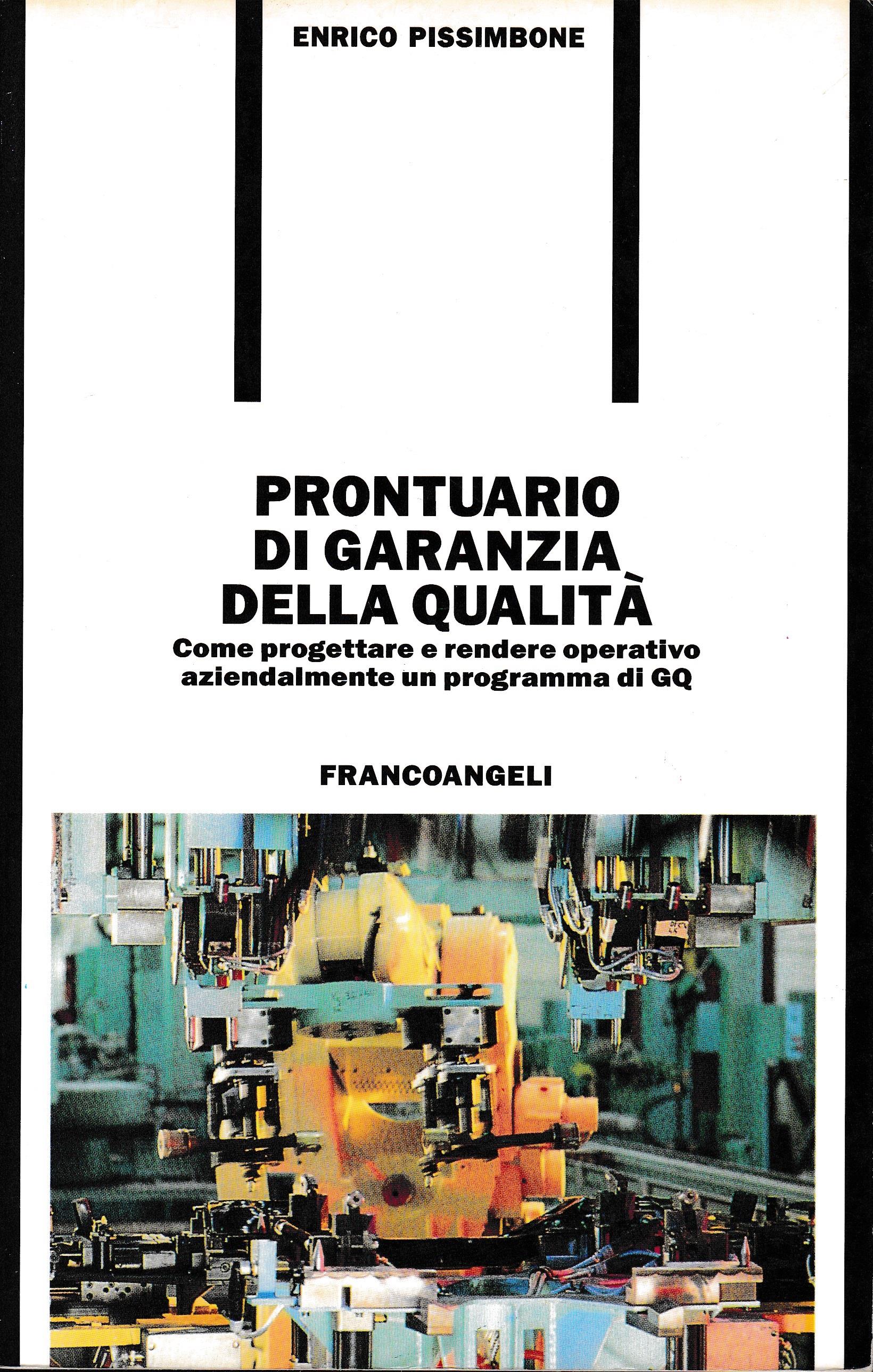 ENRICO PISSIMBONE

PRONTUARIO
DI GARANZIA
DELLA QUALITÀ

Come progettare e rendere operativo aziendalmente un programma di GQ

FRANCOANGELI